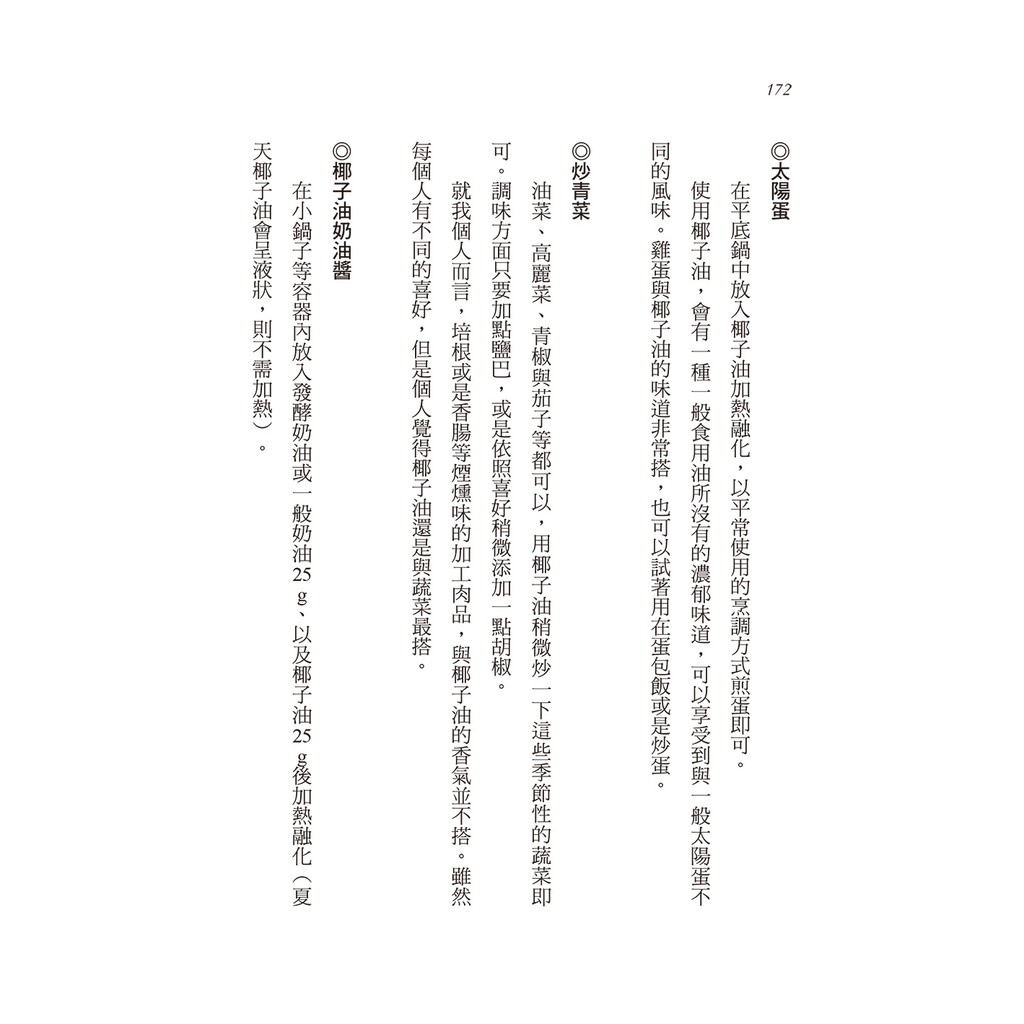 172

◎太陽蛋

在平底鍋中放入椰子油加熱融化，以平常使用的烹調方式煎蛋即可。

使用椰子油，會有一種一般食用油所沒有的濃郁味道，可以享受到與一般太陽蛋不同的風味。雞蛋與椰子油的味道非常搭，也可以試著用在蛋包飯或是炒蛋。

◎炒青菜

油菜、高麗菜、青椒與茄子等都可以，用椰子油稍微炒一下這些季節性的蔬菜即可。調味方面只要加點鹽巴，或是依照喜好稍微添加一點胡椒。

就我個人而言，培根或是香腸等煙燻味的加工肉品，與椰子油的香氣並不搭。雖然每個人有不同的喜好，但是個人覺得椰子油還是與蔬菜最搭。

◎椰子油奶油醬

在小鍋子等容器內放入發酵奶油或一般奶油25 g、以及椰子油25 g後加熱融化（夏天椰子油會呈液狀，則不需加熱）。